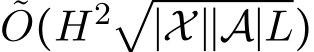 $\tilde{O}(H^2\sqrt{|\mathcal{X}||\mathcal{A}|L})$